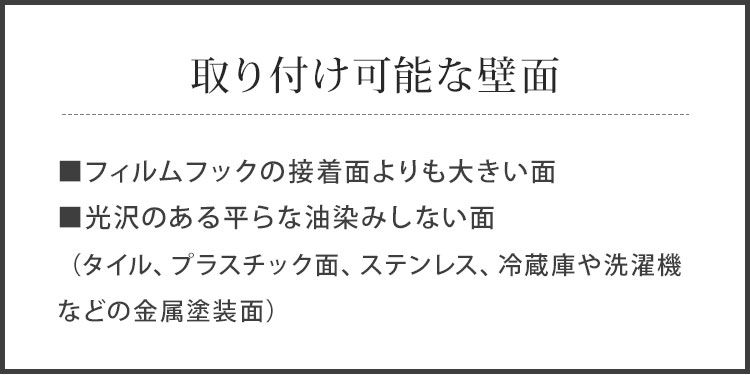 取り付け可能な壁面

■フィルムフックの接着面よりも大きい面
■光沢のある平らな油染みしない面
（タイル、プラスチック面、ステンレス、冷蔵庫や洗濯機などの金属塗装面）